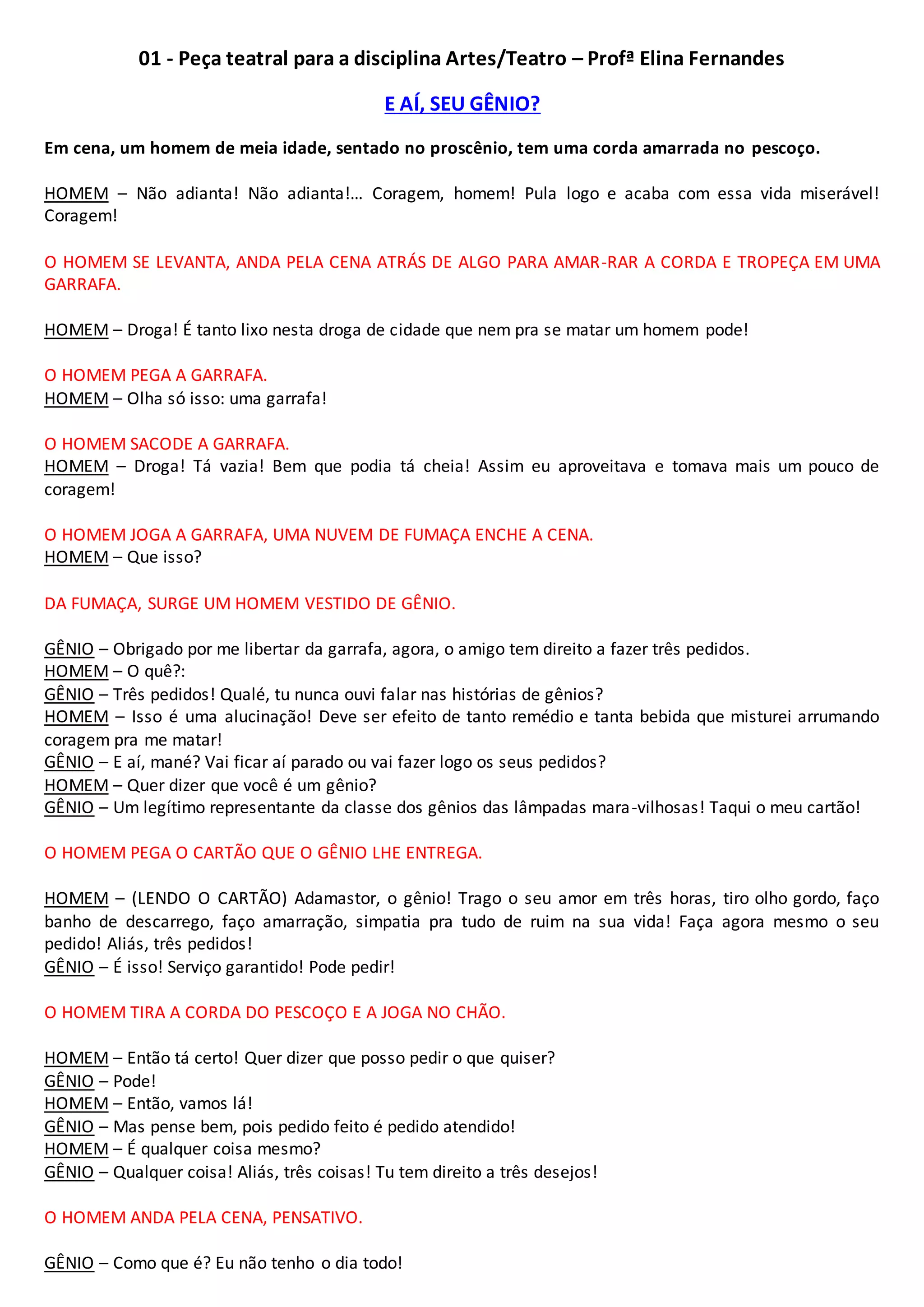 01 - Peça teatral para a disciplina Artes/Teatro – Profª Elina Fernandes

E AÍ, SEU GÊNIO?

Em cena, um homem de meia idade, sentado no proscênio, tem uma corda amarrada no pescoço.

HOMEM – Não adianta! Não adianta!... Coragem, homem! Pula logo e acaba com essa vida miserável! Coragem!

O HOMEM SE LEVANTA, ANDA PELA CENA ATRÁS DE ALGO PARA AMAR-RAR A CORDA E TROPEÇA EM UMA GARRAFA.

HOMEM – Droga! É tanto lixo nesta droga de cidade que nem pra se matar um homem pode!

O HOMEM PEGA A GARRAFA.
HOMEM – Olha só isso: uma garrafa!

O HOMEM SACODE A GARRAFA.
HOMEM – Droga! Tá vazia! Bem que podia tá cheia! Assim eu aproveitava e tomava mais um pouco de coragem!

O HOMEM JOGA A GARRAFA, UMA NUVEM DE FUMAÇA ENCHE A CENA.
HOMEM – Que isso?

DA FUMAÇA, SURGE UM HOMEM VESTIDO DE GÊNIO.

GÊNIO – Obrigado por me libertar da garrafa, agora, o amigo tem direito a fazer três pedidos.
HOMEM – O quê?:
GÊNIO – Três pedidos! Qualé, tu nunca ouvi falar nas histórias de gênios?
HOMEM – Isso é uma alucinação! Deve ser efeito de tanto remédio e tanta bebida que misturei arrumando coragem pra me matar!
GÊNIO – E aí, mané? Vai ficar aí parado ou vai fazer logo os seus pedidos?
HOMEM – Quer dizer que você é um gênio?
GÊNIO – Um legítimo representante da classe dos gênios das lâmpadas mara-vilhosas! Taqui o meu cartão!

O HOMEM PEGA O CARTÃO QUE O GÊNIO LHE ENTREGA.

HOMEM – (LENDO O CARTÃO) Adamastor, o gênio! Trago o seu amor em três horas, tiro olho gordo, faço banho de descarrego, faço amarração, simpatia pra tudo de ruim na sua vida! Faça agora mesmo o seu pedido! Aliás, três pedidos!
GÊNIO – É isso! Serviço garantido! Pode pedir!

O HOMEM TIRA A CORDA DO PESCOÇO E A JOGA NO CHÃO.

HOMEM – Então tá certo! Quer dizer que posso pedir o que quiser?
GÊNIO – Pode!
HOMEM – Então, vamos lá!
GÊNIO – Mas pense bem, pois pedido feito é pedido atendido!
HOMEM – É qualquer coisa mesmo?
GÊNIO – Qualquer coisa! Aliás, três coisas! Tu tem direito a três desejos!

O HOMEM ANDA PELA CENA, PENSATIVO.

GÊNIO – Como que é? Eu não tenho o dia todo!